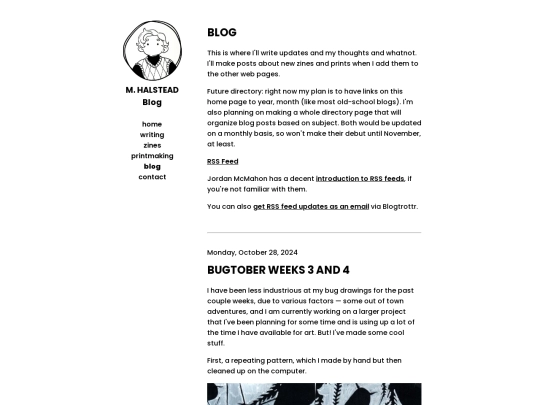 M. HALSTEAD
Blog

home
writing
zines
printmaking
blog
contact

BLOG

This is where I'll write updates and my thoughts and whatnot. I'll make posts about new zines and prints when I add them to the other web pages.

Future directory: right now my plan is to have links on this home page to year, month (like most old-school blogs). I'm also planning on making a whole directory page that will organize blog posts based on subject. Both would be updated on a monthly basis, so won't make their debut until November, at least.

RSS Feed

Jordan McMahon has a decent introduction to RSS feeds, if you're not familiar with them.

You can also get RSS feed updates as an email via Blogtrottr.

Monday, October 28, 2024

BUGTOBER WEEKS 3 AND 4

I have been less industrious at my bug drawings for the past couple weeks, due to various factors — some out of town adventures, and I am currently working on a larger project that I've been planning for some time and is using up a lot of the time I have available for art. But! I've made some cool stuff.

First, a repeating pattern, which I made by hand but then cleaned up on the computer.